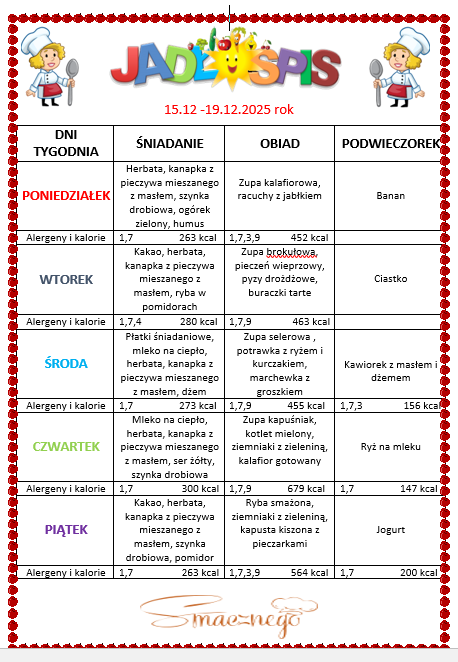 JADŁOSPIS

15.12 -19.12.2025 rok

| DNI TYGODNIA | ŚNIADANIE | OBIAD | PODWIECZOREK |
|---|---|---|---|
| PONIEDZIAŁEK | Herbata, kanapka z pieczywa mieszanego z masłem, szynka drobiowa, ogórek zielony, humus | Zupa kalafiorowa, racuchy z jabłkiem | Banan |
| Alergeny i kalorie | 1,7 263 kcal | 1,7,3,9 452 kcal | |
| WTOREK | Kakao, herbata, kanapka z pieczywa mieszanego z masłem, ryba w pomidorach | Zupa brokułowa, pieczeń wieprzowy, pyzy drożdżowe, buraczki tarte | Ciastko |
| Alergeny i kalorie | 1,7,4 280 kcal | 1,7,9 463 kcal | |
| ŚRODA | Płatki śniadaniowe, mleko na ciepło, herbata, kanapka z pieczywa mieszanego z masłem, dżem | Zupa selerowa , potrawka z ryżem i kurczakiem, marchewka z groszkiem | Kawiorek z masłem i dżemem |
| Alergeny i kalorie | 1,7 273 kcal | 1,7,9 455 kcal | 1,7,3 156 kcal |
| CZWARTEK | Mleko na ciepło, herbata, kanapka z pieczywa mieszanego z masłem, ser żółty, szynka drobiowa | Zupa kapuśniak, kotlet mielony, ziemniaki z zieleniną, kalafior gotowany | Ryż na mleku |
| Alergeny i kalorie | 1,7 300 kcal | 1,7,9 679 kcal | 1,7 147 kcal |
| PIĄTEK | Kakao, herbata, kanapka z pieczywa mieszanego z masłem, szynka drobiowa, pomidor | Ryba smażona, ziemniaki z zieleniną, kapusta kiszona z pieczarkami | Jogurt |
| Alergeny i kalorie | 1,7 263 kcal | 1,7,3,9 564 kcal | 1,7 200 kcal |

Smacznego